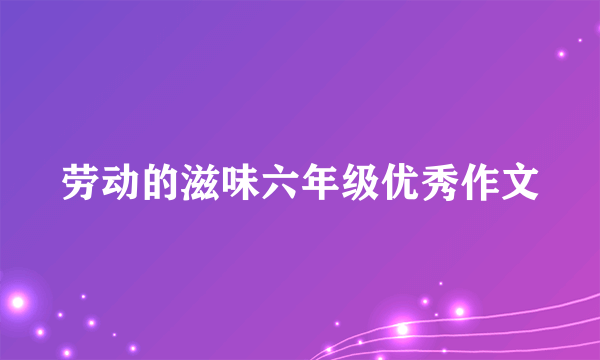 劳动的滋味六年级优秀作文